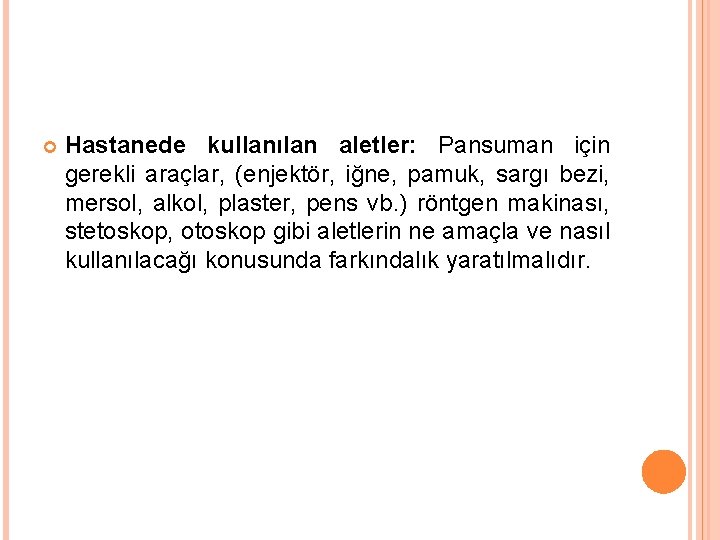 • Hastanede kullanılan aletler: Pansuman için gerekli araçlar, (enjektör, iğne, pamuk, sargı bezi, mersol, alkol, plaster, pens vb.) röntgen makinası, stetoskop, otoskop gibi aletlerin ne amaçla ve nasıl kullanılacağı konusunda farkındalık yaratılmalıdır.